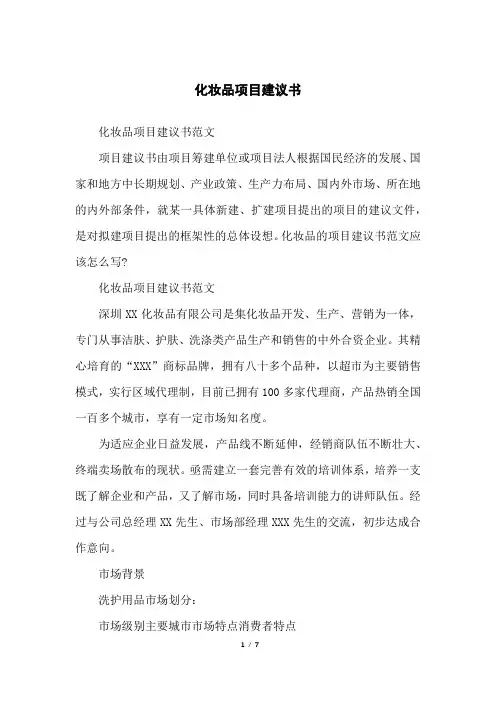 化妆品项目建议书

化妆品项目建议书范文

项目建议书由项目筹建单位或项目法人根据国民经济的发展、国家和地方中长期规划、产业政策、生产力布局、国内外市场、所在地的内外部条件，就某一具体新建、扩建项目提出的项目的建议文件，是对拟建项目提出的框架性的总体设想。化妆品的项目建议书范文应该怎么写?

化妆品项目建议书范文

深圳XX化妆品有限公司是集化妆品开发、生产、营销为一体，专门从事洁肤、护肤、洗涤类产品生产和销售的中外合资企业。其精心培育的“XXX”商标品牌，拥有八十多个品种，以超市为主要销售模式，实行区域代理制，目前已拥有100多家代理商，产品热销全国一百多个城市，享有一定市场知名度。

为适应企业日益发展，产品线不断延伸，经销商队伍不断壮大、终端卖场散布的现状。亟需建立一套完善有效的培训体系，培养一支既了解企业和产品，又了解市场，同时具备培训能力的讲师队伍。经过与公司总经理XX先生、市场部经理XXX先生的交流，初步达成合作意向。

市场背景

洗护用品市场划分:

市场级别主要城市市场特点消费者特点

1 / 7